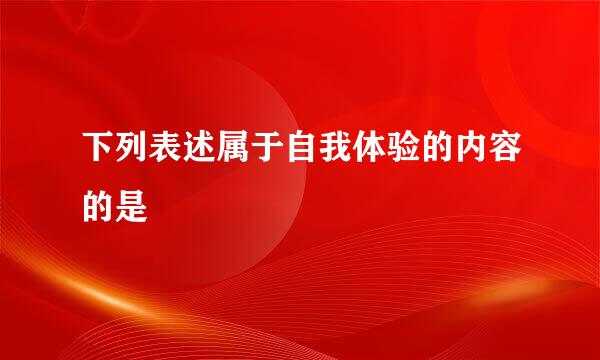 下列表述属于自我体验的内容的是